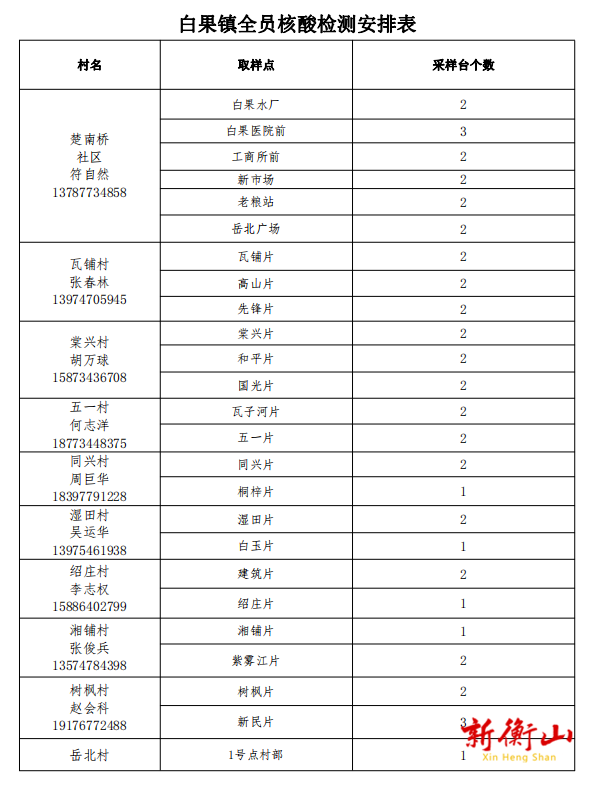 白果镇全员核酸检测安排表

| 村名 | 取样点 | 采样台个数 |
|---|---|---|
| 楚南桥 社区 符自然 13787734858 | 白果水厂 | 2 |
| | 白果医院前 | 3 |
| | 工商所前 | 2 |
| | 新市场 | 2 |
| | 老粮站 | 2 |
| | 岳北广场 | 2 |
| 瓦铺村 张春林 13974705945 | 瓦铺片 | 2 |
| | 高山片 | 2 |
| | 先锋片 | 2 |
| 棠兴村 胡万球 15873436708 | 棠兴片 | 2 |
| | 和平片 | 2 |
| | 国光片 | 2 |
| 五一村 何志洋 18773448375 | 瓦子河片 | 2 |
| | 五一片 | 2 |
| 同兴村 周巨华 18397791228 | 同兴片 | 2 |
| | 桐梓片 | 1 |
| 湿田村 吴运华 13975461938 | 湿田片 | 2 |
| | 白玉片 | 1 |
| 绍庄村 李志权 15886402799 | 建筑片 | 2 |
| | 绍庄片 | 1 |
| 湘铺村 张俊兵 13574784398 | 湘铺片 | 1 |
| | 紫雾江片 | 2 |
| 树枫村 赵会科 19176772488 | 树枫片 | 2 |
| | 新民片 | 3 |
| 岳北村 | 1号点村部 | 1 |

新衡山
Xin Heng Shan